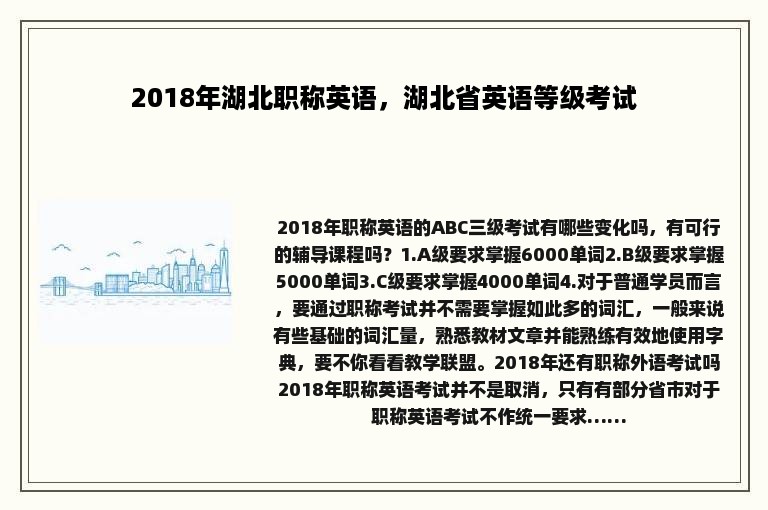 2018年湖北职称英语，湖北省英语等级考试

2018年职称英语的ABC三级考试有哪些变化吗，有可行的辅导课程吗？1.A级要求掌握6000单词2.B级要求掌握5000单词3.C级要求掌握4000单词4.对于普通学员而言，要通过职称考试并不需要掌握如此多的词汇，一般来说有些基础的词汇量，熟悉教材文章并能熟练有效地使用字典，要不你看看教学联盟。2018年还有职称外语考试吗2018年职称英语考试并不是取消，只有有部分省市对于职称英语考试不作统一要求......